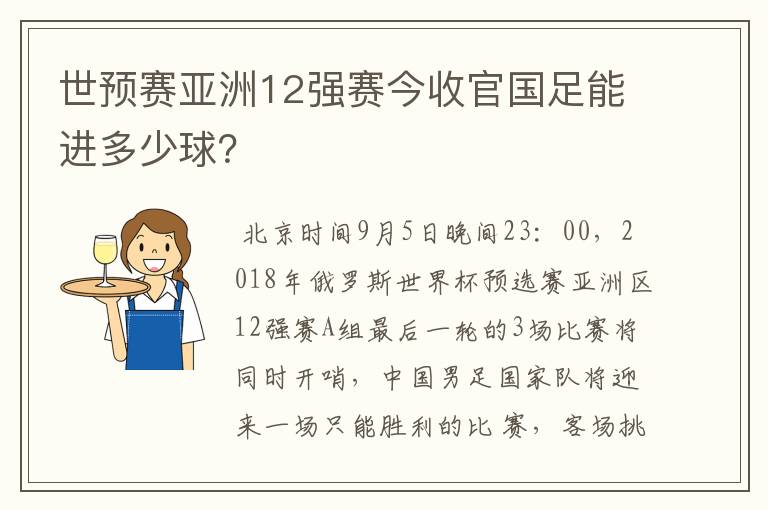 世预赛亚洲12强赛今收官国足能进多少球?

北京时间9月5日晚间23:00,2018年俄罗斯世界杯预选赛亚洲区12强赛A组最后一轮的3场比赛将同时开哨,中国男足国家队将迎来一场只能胜利的比赛,客场挑